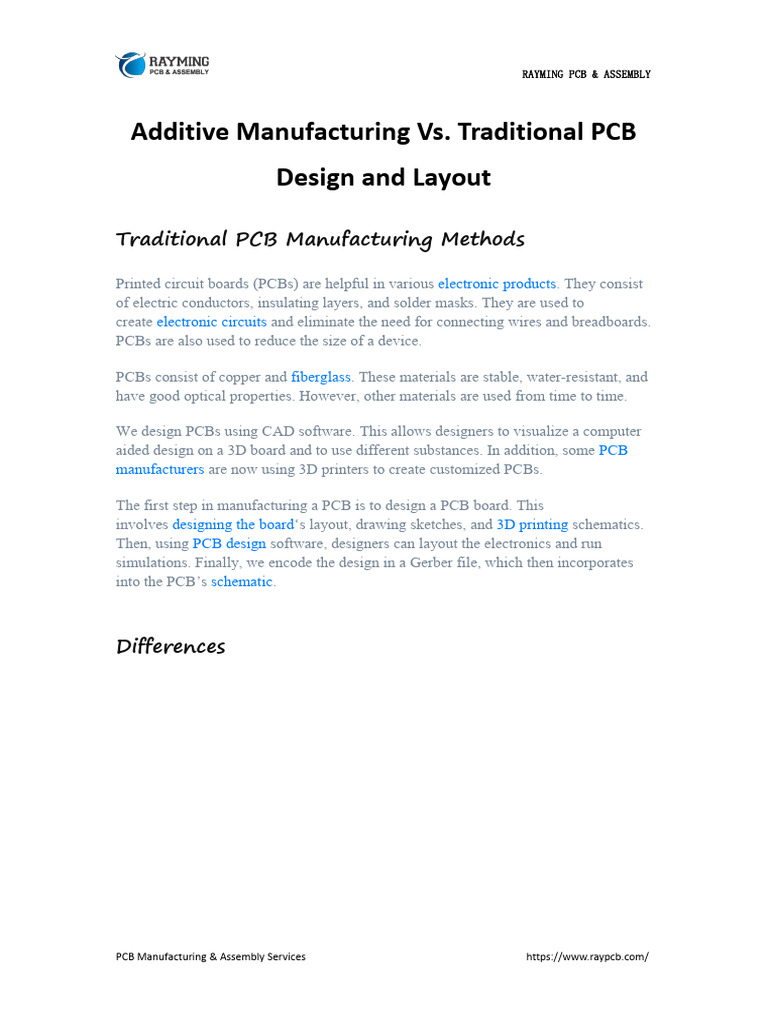 RAYMING
PCB & ASSEMBLY

RAYMING PCB & ASSEMBLY

Additive Manufacturing Vs. Traditional PCB Design and Layout

Traditional PCB Manufacturing Methods

Printed circuit boards (PCBs) are helpful in various electronic products. They consist of electric conductors, insulating layers, and solder masks. They are used to create electronic circuits and eliminate the need for connecting wires and breadboards. PCBs are also used to reduce the size of a device.

PCBs consist of copper and fiberglass. These materials are stable, water-resistant, and have good optical properties. However, other materials are used from time to time.

We design PCBs using CAD software. This allows designers to visualize a computer aided design on a 3D board and to use different substances. In addition, some PCB manufacturers are now using 3D printers to create customized PCBs.

The first step in manufacturing a PCB is to design a PCB board. This involves designing the board's layout, drawing sketches, and 3D printing schematics. Then, using PCB design software, designers can layout the electronics and run simulations. Finally, we encode the design in a Gerber file, which then incorporates into the PCB's schematic.

Differences

PCB Manufacturing & Assembly Services

https://www.raypcb.com/